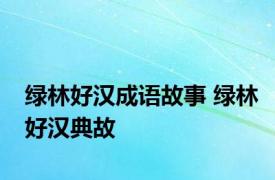 绿林好汉成语故事 绿林好汉典故